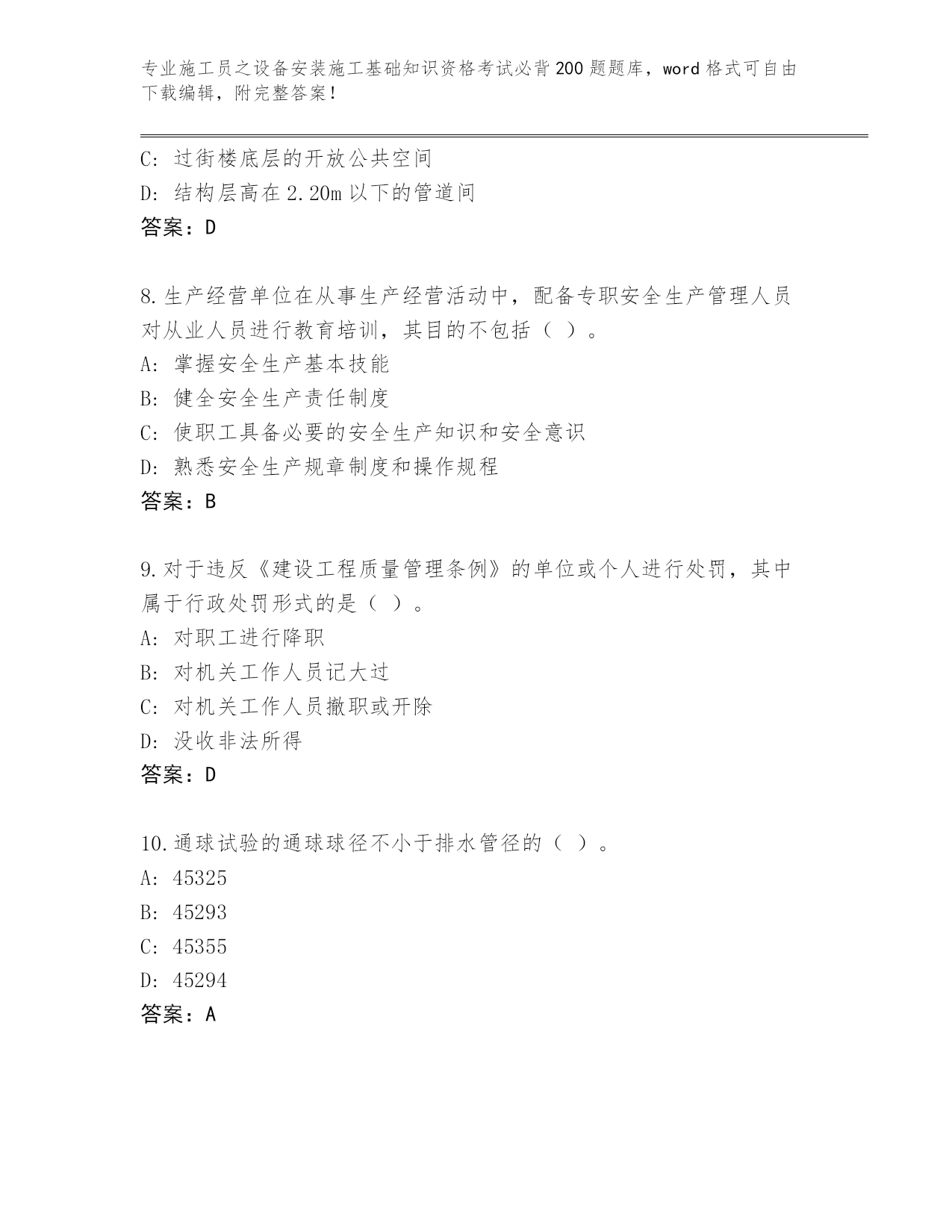 专业施工员之设备安装施工基础知识资格考试必背200题题库，word格式可自由下载编辑，附完整答案！

C：过街楼底层的开放公共空间
D：结构层高在2.20m以下的管道间
答案：D

8.生产经营单位在从事生产经营活动中，配备专职安全生产管理人员对从业人员进行教育培训，其目的不包括（ ）。
A：掌握安全生产基本技能
B：健全安全生产责任制度
C：使职工具备必要的安全生产知识和安全意识
D：熟悉安全生产规章制度和操作规程
答案：B

9.对于违反《建设工程质量管理条例》的单位或个人进行处罚，其中属于行政处罚形式的是（ ）。
A：对职工进行降职
B：对机关工作人员记大过
C：对机关工作人员撤职或开除
D：没收非法所得
答案：D

10.通球试验的通球球径不小于排水管径的（ ）。
A：45325
B：45293
C：45355
D：45294
答案：A